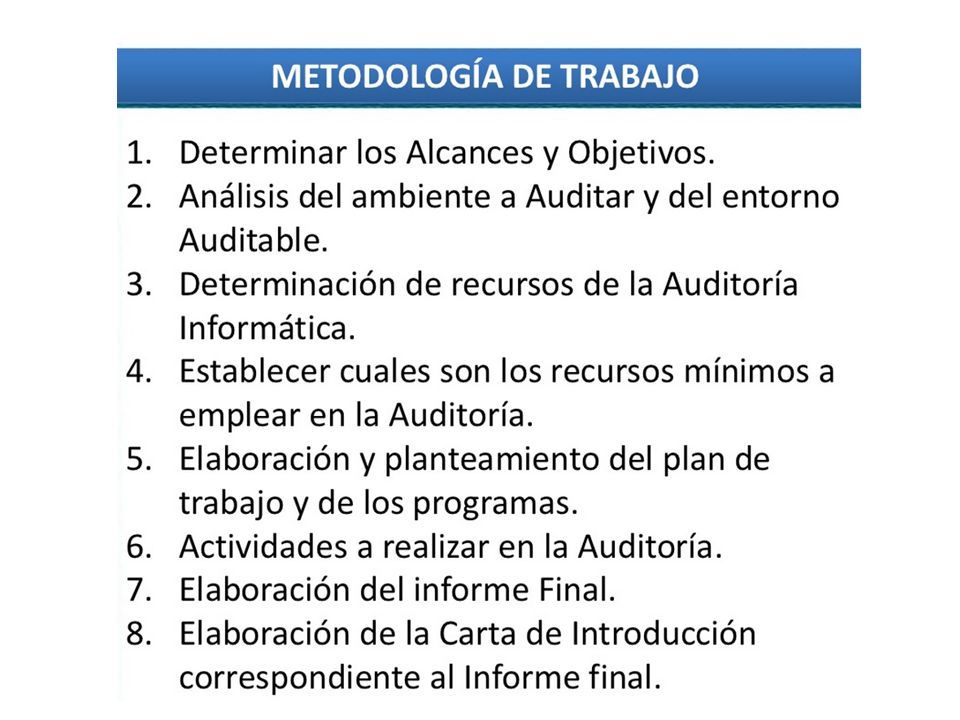 METODOLOGÍA DE TRABAJO

1. Determinar los Alcances y Objetivos.
2. Análisis del ambiente a Auditar y del entorno Auditable.
3. Determinación de recursos de la Auditoría Informática.
4. Establecer cuales son los recursos mínimos a emplear en la Auditoría.
5. Elaboración y planteamiento del plan de trabajo y de los programas.
6. Actividades a realizar en la Auditoría.
7. Elaboración del informe Final.
8. Elaboración de la Carta de Introducción correspondiente al Informe final.